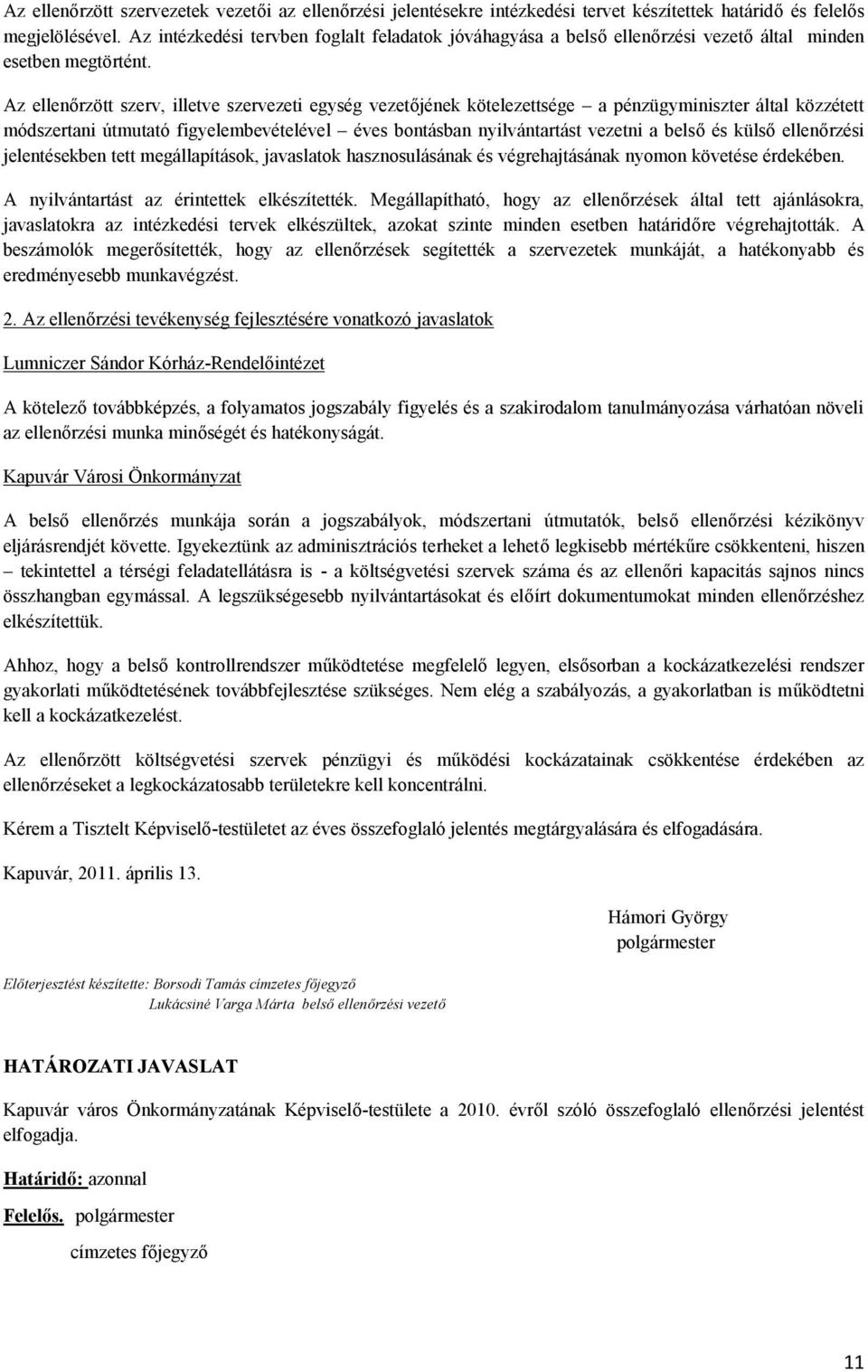 Az ellenőrzött szervezetek vezetői az ellenőrzési jelentésekre intézkedési tervet készítettek határidő és felelős megjelölésével. Az intézkedési tervben foglalt feladatok jóváhagyása a belső ellenőrzési vezető által minden esetben megtörtént.

Az ellenőrzött szerv, illetve szervezeti egység vezetőjének kötelezettsége – a pénzügyminiszter által közzétett módszertani útmutató figyelembevételével – éves bontásban nyilvántartást vezetni a belső és külső ellenőrzési jelentésekben tett megállapítások, javaslatok hasznosulásának és végrehajtásának nyomon követése érdekében.

A nyilvántartást az érintettek elkészítették. Megállapítható, hogy az ellenőrzések által tett ajánlásokra, javaslatokra az intézkedési tervek elkészültek, azokat szinte minden esetben határidőre végrehajtották. A beszámolók megerősítették, hogy az ellenőrzések segítették a szervezetek munkáját, a hatékonyabb és eredményesebb munkavégzést.

2. Az ellenőrzési tevékenység fejlesztésére vonatkozó javaslatok

Lumniczer Sándor Kórház-Rendelőintézet

A kötelező továbbképzés, a folyamatos jogszabály figyelés és a szakirodalom tanulmányozása várhatóan növeli az ellenőrzési munka minőségét és hatékonyságát.

Kapuvár Városi Önkormányzat

A belső ellenőrzés munkája során a jogszabályok, módszertani útmutatók, belső ellenőrzési kézikönyv eljárásrendjét követte. Igyekeztünk az adminisztrációs terheket a lehető legkisebb mértékűre csökkenteni, hiszen – tekintettel a térségi feladatellátásra is - a költségvetési szervek száma és az ellenőri kapacitás sajnos nincs összhangban egymással. A legszükségesebb nyilvántartásokat és előírt dokumentumokat minden ellenőrzéshez elkészítettük.

Ahhoz, hogy a belső kontrollrendszer működtetése megfelelő legyen, elsősorban a kockázatkezelési rendszer gyakorlati működtetésének továbbfejlesztése szükséges. Nem elég a szabályozás, a gyakorlatban is működtetni kell a kockázatkezelést.

Az ellenőrzött költségvetési szervek pénzügyi és működési kockázatainak csökkentése érdekében az ellenőrzéseket a legkockázatosabb területekre kell koncentrálni.

Kérem a Tisztelt Képviselő-testületet az éves összefoglaló jelentés megtárgyalására és elfogadására.

Kapuvár, 2011. április 13.

Hámori György
polgármester

Előterjesztést készítette: Borsodi Tamás címzetes főjegyző
Lukácsiné Varga Márta belső ellenőrzési vezető

HATÁROZATI JAVASLAT

Kapuvár város Önkormányzatának Képviselő-testülete a 2010. évről szóló összefoglaló ellenőrzési jelentést elfogadja.

Határidő: azonnal

Felelős. polgármester
címzetes főjegyző

11